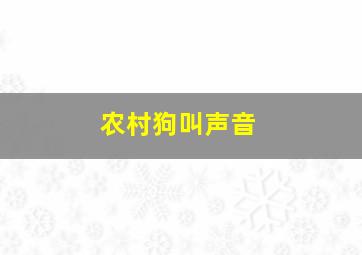 农村狗叫声音